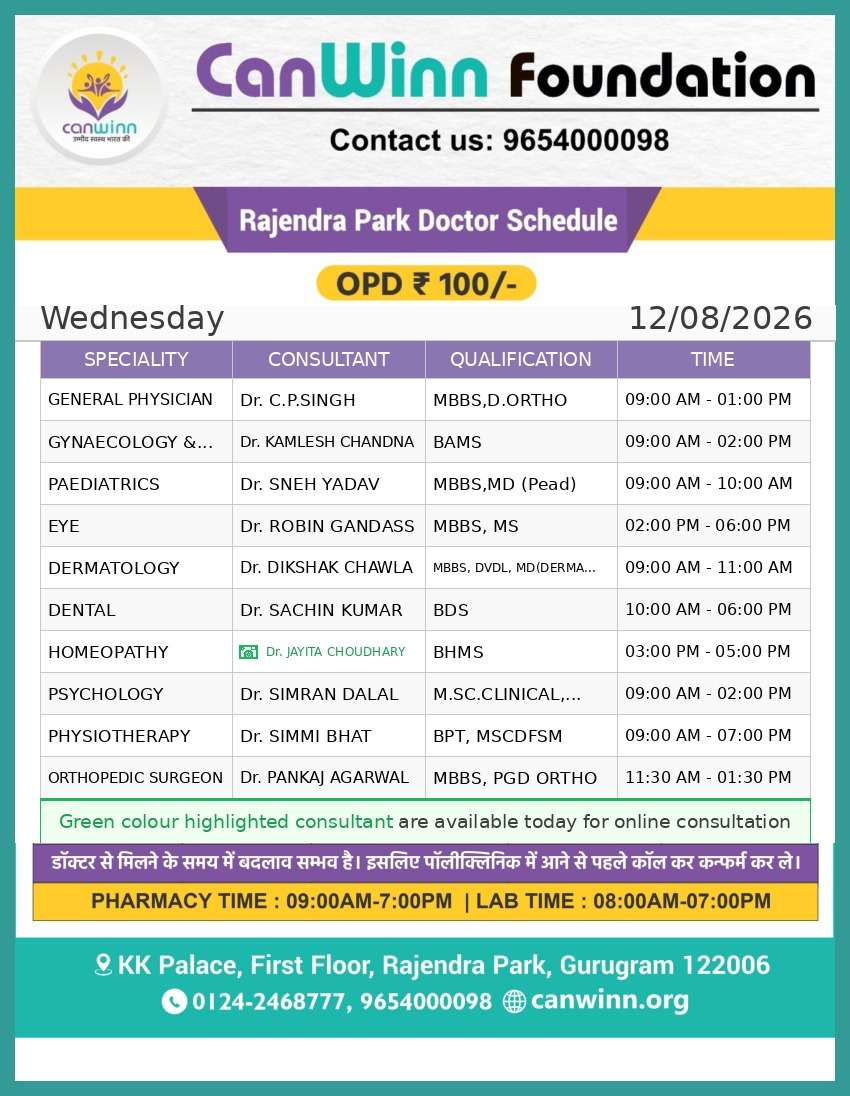 canwinn
उम्मीद स्वस्थ भारत की

CanWinn Foundation

Contact us: 9654000098

Rajendra Park Doctor Schedule

OPD ₹ 100/-

Wednesday 12/08/2026

| SPECIALITY | CONSULTANT | QUALIFICATION | TIME |
|---|---|---|---|
| GENERAL PHYSICIAN | Dr. C.P.SINGH | MBBS,D.ORTHO | 09:00 AM - 01:00 PM |
| GYNAECOLOGY &... | Dr. KAMLESH CHANDNA | BAMS | 09:00 AM - 02:00 PM |
| PAEDIATRICS | Dr. SNEH YADAV | MBBS,MD (Pead) | 09:00 AM - 10:00 AM |
| EYE | Dr. ROBIN GANDASS | MBBS, MS | 02:00 PM - 06:00 PM |
| DERMATOLOGY | Dr. DIKSHAK CHAWLA | MBBS, DVDL, MD(DERMA... | 09:00 AM - 11:00 AM |
| DENTAL | Dr. SACHIN KUMAR | BDS | 10:00 AM - 06:00 PM |
| HOMEOPATHY | Dr. JAYITA CHOUDHARY | BHMS | 03:00 PM - 05:00 PM |
| PSYCHOLOGY | Dr. SIMRAN DALAL | M.SC.CLINICAL,... | 09:00 AM - 02:00 PM |
| PHYSIOTHERAPY | Dr. SIMMI BHAT | BPT, MSCDFSM | 09:00 AM - 07:00 PM |
| ORTHOPEDIC SURGEON | Dr. PANKAJ AGARWAL | MBBS, PGD ORTHO | 11:30 AM - 01:30 PM |

Green colour highlighted consultant are available today for online consultation

डॉक्टर से मिलने के समय में बदलाव सम्भव है। इसलिए पॉलीक्लिनिक में आने से पहले कॉल कर कन्फर्म कर ले।

PHARMACY TIME : 09:00AM-7:00PM | LAB TIME : 08:00AM-07:00PM

KK Palace, First Floor, Rajendra Park, Gurugram 122006

0124-2468777, 9654000098 canwinn.org